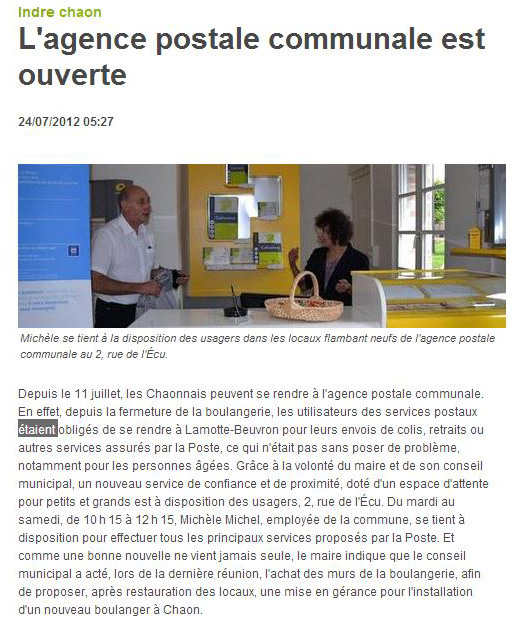 Indre chaon

L'agence postale communale est ouverte

24/07/2012 05:27

Michèle se tient à la disposition des usagers dans les locaux flambant neufs de l'agence postale communale au 2, rue de l'Écu.

Depuis le 11 juillet, les Chaonnais peuvent se rendre à l'agence postale communale. En effet, depuis la fermeture de la boulangerie, les utilisateurs des services postaux étaient obligés de se rendre à Lamotte-Beuvron pour leurs envois de colis, retraits ou autres services assurés par la Poste, ce qui n'était pas sans poser de problème, notamment pour les personnes âgées. Grâce à la volonté du maire et de son conseil municipal, un nouveau service de confiance et de proximité, doté d'un espace d'attente pour petits et grands est à disposition des usagers, 2, rue de l'Écu. Du mardi au samedi, de 10 h 15 à 12 h 15, Michèle Michel, employée de la commune, se tient à disposition pour effectuer tous les principaux services proposés par la Poste. Et comme une bonne nouvelle ne vient jamais seule, le maire indique que le conseil municipal a acté, lors de la dernière réunion, l'achat des murs de la boulangerie, afin de proposer, après restauration des locaux, une mise en gérance pour l'installation d'un nouveau boulanger à Chaon.